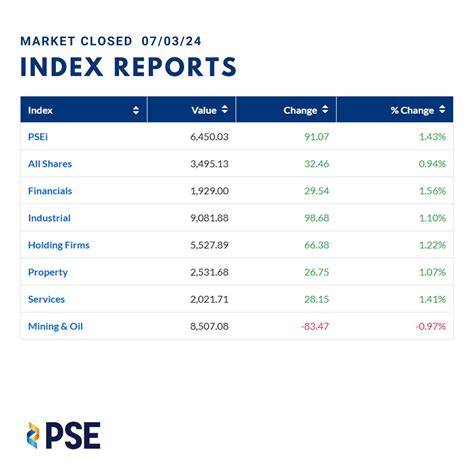 MARKET CLOSED 07/03/24
INDEX REPORTS

| Index | Value | Change | % Change |
|---|---|---|---|
| PSEi | 6,450.03 | 91.07 | 1.43% |
| All Shares | 3,495.13 | 32.46 | 0.94% |
| Financials | 1,929.00 | 29.54 | 1.56% |
| Industrial | 9,081.88 | 98.68 | 1.10% |
| Holding Firms | 5,527.89 | 66.38 | 1.22% |
| Property | 2,531.68 | 26.75 | 1.07% |
| Services | 2,021.71 | 28.15 | 1.41% |
| Mining & Oil | 8,507.08 | -83.47 | -0.97% |

PSE